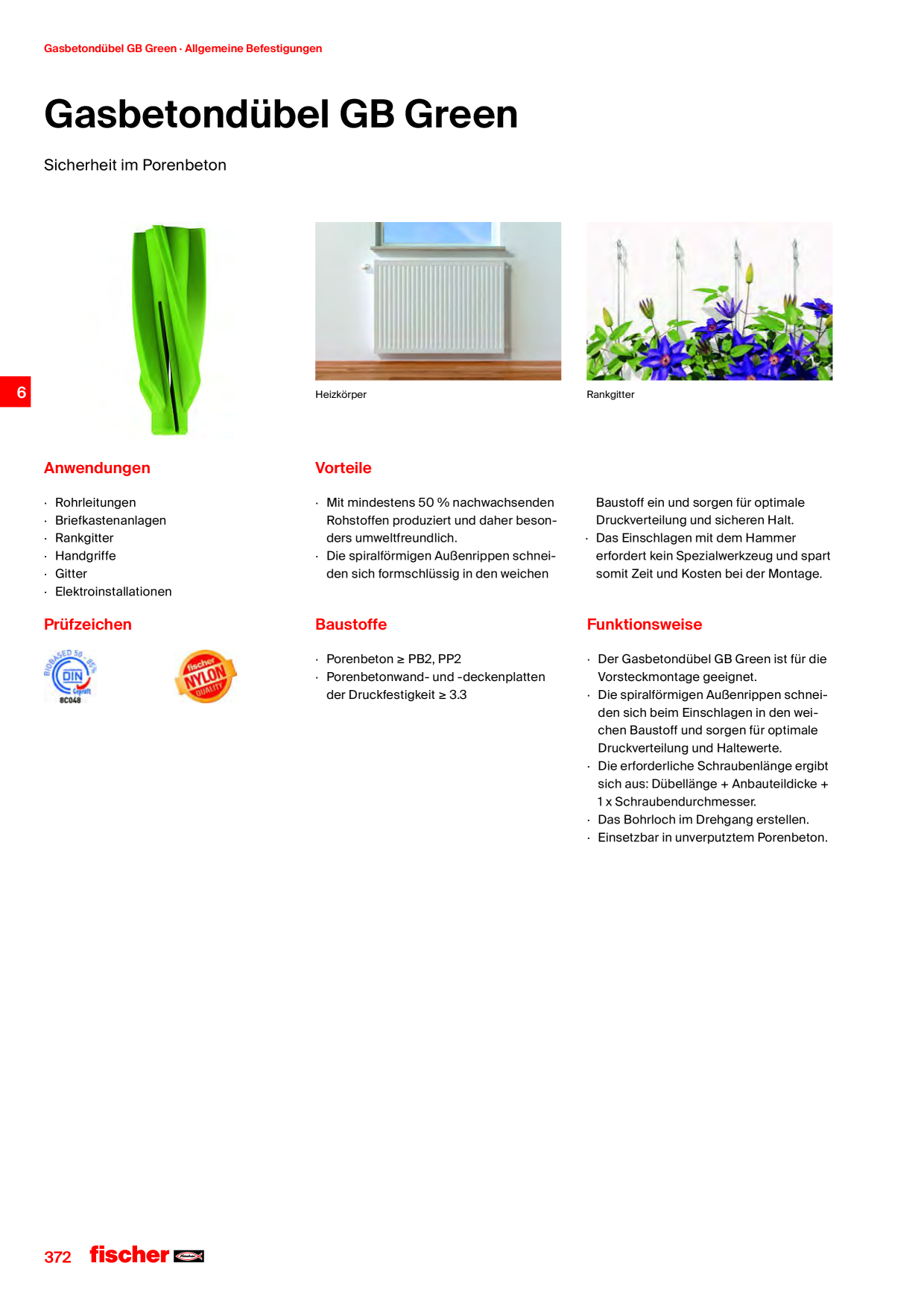 Gasbetondübel GB Green · Allgemeine Befestigungen

Gasbetondübel GB Green

Sicherheit im Porenbeton

6

Heizkörper

Rankgitter

Anwendungen

· Rohrleitungen
· Briefkastenanlagen
· Rankgitter
· Handgriffe
· Gitter
· Elektroinstallationen

Vorteile

· Mit mindestens 50 % nachwachsenden Rohstoffen produziert und daher besonders umweltfreundlich.
· Die spiralförmigen Außenrippen schneiden sich formschlüssig in den weichen Baustoff ein und sorgen für optimale Druckverteilung und sicheren Halt.
· Das Einschlagen mit dem Hammer erfordert kein Spezialwerkzeug und spart somit Zeit und Kosten bei der Montage.

Prüfzeichen

BIOBASED 50 - 85% DIN Geprüft 8C048

fischer NYLON QUALITY

Baustoffe

· Porenbeton ≥ PB2, PP2
· Porenbetonwand- und -deckenplatten der Druckfestigkeit ≥ 3.3

Funktionsweise

· Der Gasbetondübel GB Green ist für die Vorsteckmontage geeignet.
· Die spiralförmigen Außenrippen schneiden sich beim Einschlagen in den weichen Baustoff und sorgen für optimale Druckverteilung und Haltewerte.
· Die erforderliche Schraubenlänge ergibt sich aus: Dübellänge + Anbauteildicke + 1 x Schraubendurchmesser.
· Das Bohrloch im Drehgang erstellen.
· Einsetzbar in unverputztem Porenbeton.

372 fischer